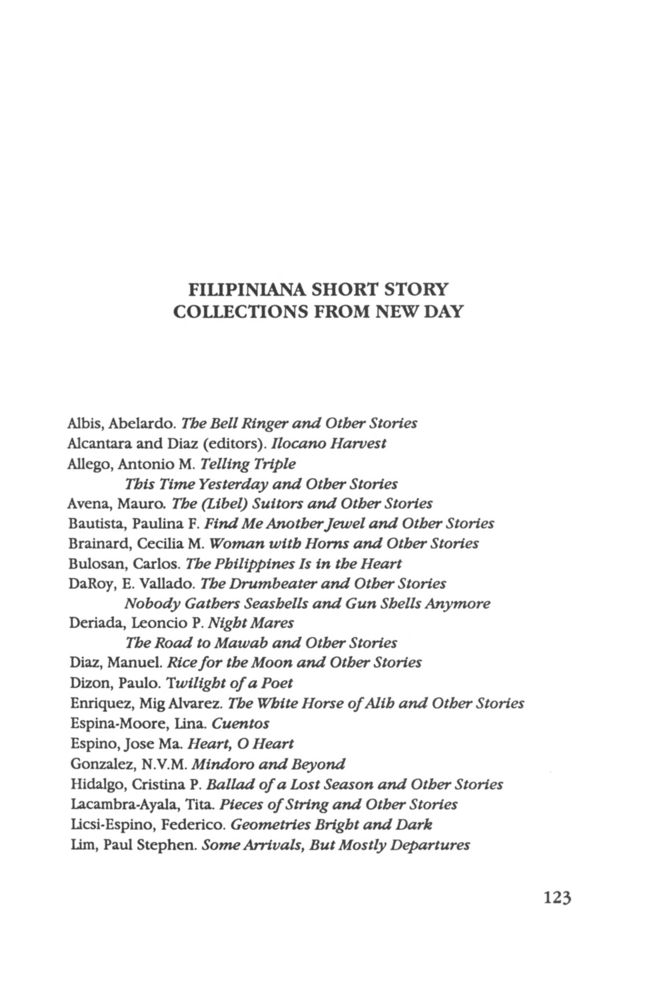 FILIPINIANA SHORT STORY COLLECTIONS FROM NEW DAY

Albis, Abelardo. The Bell Ringer and Other Stories
Alcantara and Diaz (editors). Ilocano Harvest
Allego, Antonio M. Telling Triple
This Time Yesterday and Other Stories
Avena, Mauro. The (Libel) Suitors and Other Stories
Bautista, Paulina F. Find Me Another Jewel and Other Stories
Brainard, Cecilia M. Woman with Horns and Other Stories
Bulosan, Carlos. The Philippines Is in the Heart
DaRoy, E. Vallado. The Drumbeater and Other Stories
Nobody Gathers Seashells and Gun Shells Anymore
Deriada, Leoncio P. Night Mares
The Road to Mawab and Other Stories
Diaz, Manuel. Rice for the Moon and Other Stories
Dizon, Paulo. Twilight of a Poet
Enriquez, Mig Alvarez. The White Horse of Alih and Other Stories
Espina-Moore, Lina. Cuentos
Espino, Jose Ma. Heart, O Heart
Gonzalez, N.V.M. Mindoro and Beyond
Hidalgo, Cristina P. Ballad of a Lost Season and Other Stories
Lacambra-Ayala, Tita. Pieces of String and Other Stories
Licsi-Espino, Federico. Geometries Bright and Dark
Lim, Paul Stephen. Some Arrivals, But Mostly Departures

123